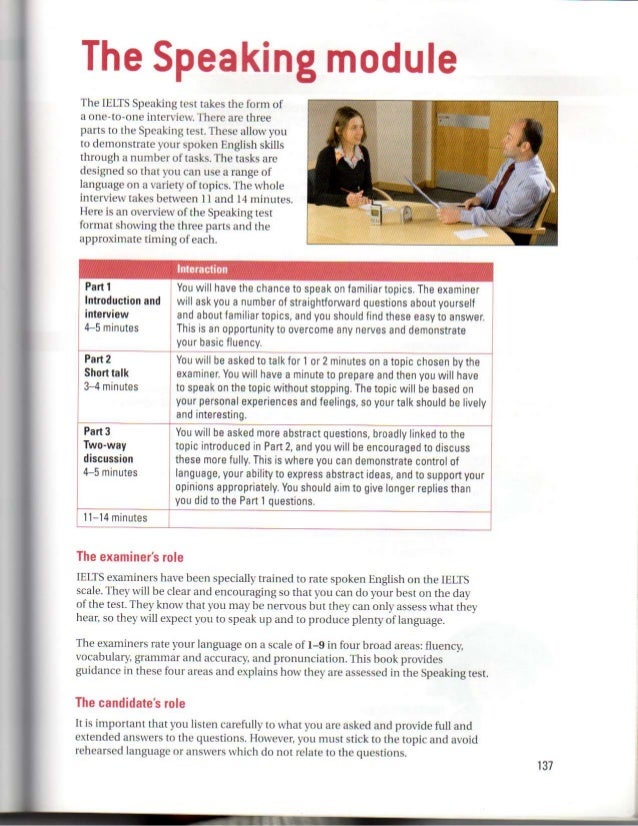 The Speaking module

The IELTS Speaking test takes the form of a one-to-one interview. There are three parts to the Speaking test. These allow you to demonstrate your spoken English skills through a number of tasks. The tasks are designed so that you can use a range of language on a variety of topics. The whole interview takes between 11 and 14 minutes. Here is an overview of the Speaking test format showing the three parts and the approximate timing of each.

| | Interaction |
|---|---|
| Part 1 Introduction and interview 4–5 minutes | You will have the chance to speak on familiar topics. The examiner will ask you a number of straightforward questions about yourself and about familiar topics, and you should find these easy to answer. This is an opportunity to overcome any nerves and demonstrate your basic fluency. |
| Part 2 Short talk 3–4 minutes | You will be asked to talk for 1 or 2 minutes on a topic chosen by the examiner. You will have a minute to prepare and then you will have to speak on the topic without stopping. The topic will be based on your personal experiences and feelings, so your talk should be lively and interesting. |
| Part 3 Two-way discussion 4–5 minutes | You will be asked more abstract questions, broadly linked to the topic introduced in Part 2, and you will be encouraged to discuss these more fully. This is where you can demonstrate control of language, your ability to express abstract ideas, and to support your opinions appropriately. You should aim to give longer replies than you did to the Part 1 questions. |
| 11–14 minutes | |

The examiner's role

IELTS examiners have been specially trained to rate spoken English on the IELTS scale. They will be clear and encouraging so that you can do your best on the day of the test. They know that you may be nervous but they can only assess what they hear, so they will expect you to speak up and to produce plenty of language.

The examiners rate your language on a scale of 1–9 in four broad areas: fluency, vocabulary, grammar and accuracy, and pronunciation. This book provides guidance in these four areas and explains how they are assessed in the Speaking test.

The candidate's role

It is important that you listen carefully to what you are asked and provide full and extended answers to the questions. However, you must stick to the topic and avoid rehearsed language or answers which do not relate to the questions.

137